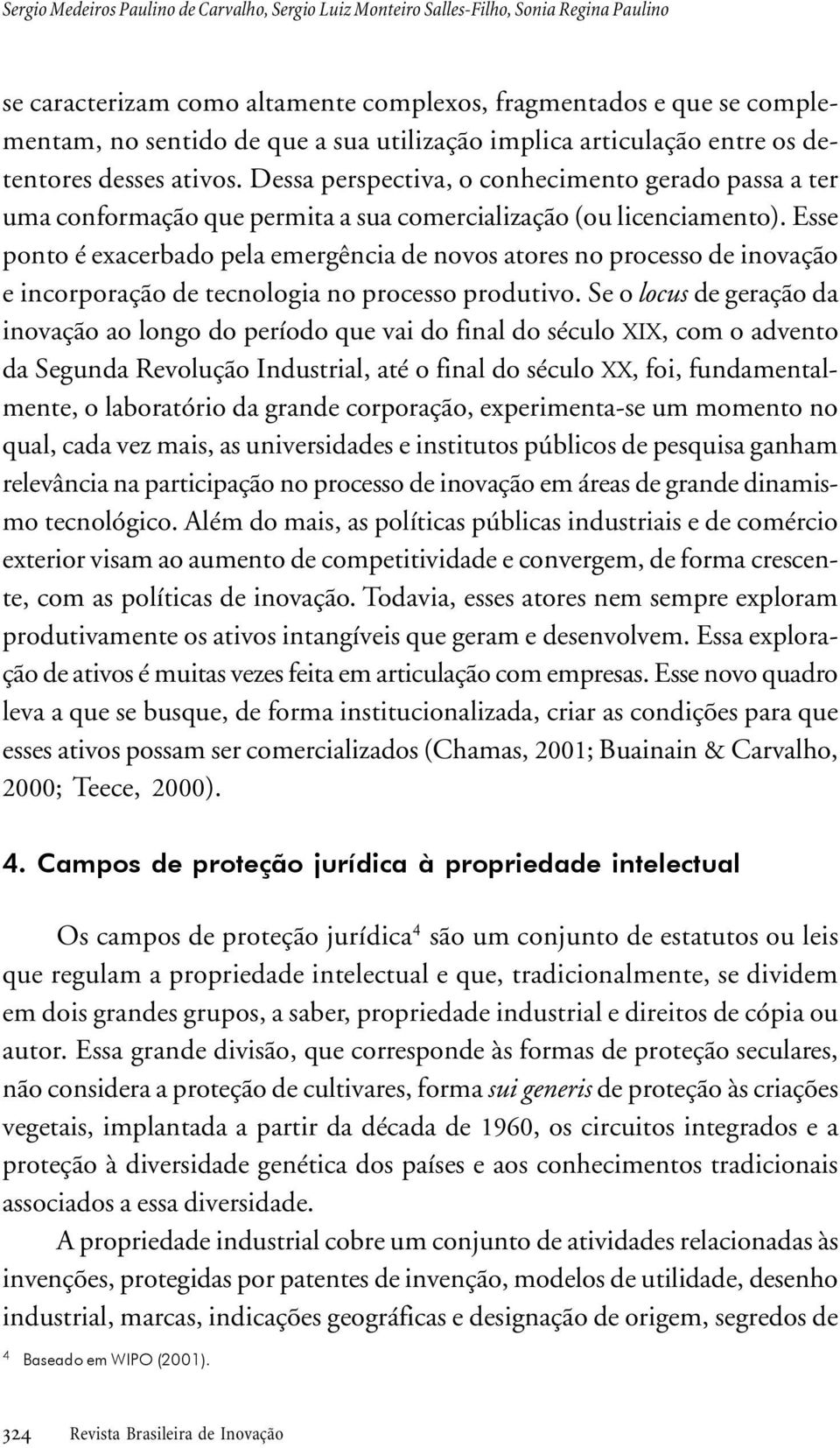 Sergio Medeiros Paulino de Carvalho, Sergio Luiz Monteiro Salles-Filho, Sonia Regina Paulino

se caracterizam como altamente complexos, fragmentados e que se complementam, no sentido de que a sua utilização implica articulação entre os detentores desses ativos. Dessa perspectiva, o conhecimento gerado passa a ter uma conformação que permita a sua comercialização (ou licenciamento). Esse ponto é exacerbado pela emergência de novos atores no processo de inovação e incorporação de tecnologia no processo produtivo. Se o locus de geração da inovação ao longo do período que vai do final do século XIX, com o advento da Segunda Revolução Industrial, até o final do século XX, foi, fundamentalmente, o laboratório da grande corporação, experimenta-se um momento no qual, cada vez mais, as universidades e institutos públicos de pesquisa ganham relevância na participação no processo de inovação em áreas de grande dinamismo tecnológico. Além do mais, as políticas públicas industriais e de comércio exterior visam ao aumento de competitividade e convergem, de forma crescente, com as políticas de inovação. Todavia, esses atores nem sempre exploram produtivamente os ativos intangíveis que geram e desenvolvem. Essa exploração de ativos é muitas vezes feita em articulação com empresas. Esse novo quadro leva a que se busque, de forma institucionalizada, criar as condições para que esses ativos possam ser comercializados (Chamas, 2001; Buainain & Carvalho, 2000; Teece, 2000).

4. Campos de proteção jurídica à propriedade intelectual

Os campos de proteção jurídica$^4$ são um conjunto de estatutos ou leis que regulam a propriedade intelectual e que, tradicionalmente, se dividem em dois grandes grupos, a saber, propriedade industrial e direitos de cópia ou autor. Essa grande divisão, que corresponde às formas de proteção seculares, não considera a proteção de cultivares, forma sui generis de proteção às criações vegetais, implantada a partir da década de 1960, os circuitos integrados e a proteção à diversidade genética dos países e aos conhecimentos tradicionais associados a essa diversidade.

A propriedade industrial cobre um conjunto de atividades relacionadas às invenções, protegidas por patentes de invenção, modelos de utilidade, desenho industrial, marcas, indicações geográficas e designação de origem, segredos de

$^4$ Baseado em WIPO (2001).

324 Revista Brasileira de Inovação